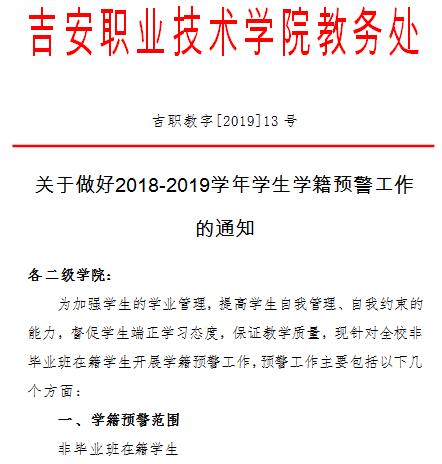 吉安职业技术学院教务处

吉职教字[2019]13 号

关于做好2018-2019学年学生学籍预警工作的通知

各二级学院：

为加强学生的学业管理，提高学生自我管理、自我约束的能力，督促学生端正学习态度，保证教学质量，现针对全校非毕业班在籍学生开展学籍预警工作，预警工作主要包括以下几个方面：

一、学籍预警范围

非毕业班在籍学生